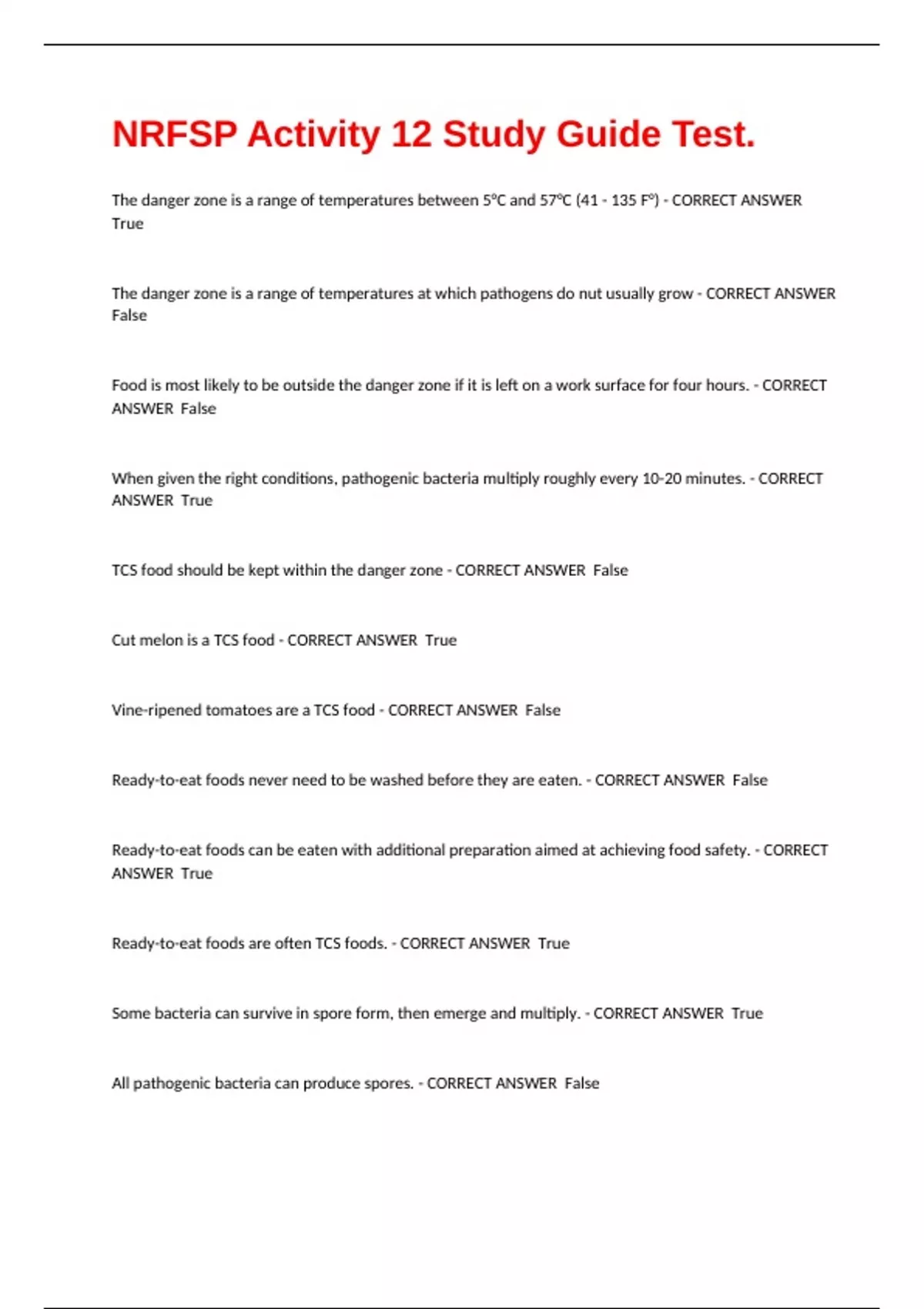 NRFSP Activity 12 Study Guide Test.

The danger zone is a range of temperatures between 5ºC and 57ºC (41 - 135 Fº) - CORRECT ANSWER True

The danger zone is a range of temperatures at which pathogens do nut usually grow - CORRECT ANSWER False

Food is most likely to be outside the danger zone if it is left on a work surface for four hours. - CORRECT ANSWER False

When given the right conditions, pathogenic bacteria multiply roughly every 10-20 minutes. - CORRECT ANSWER True

TCS food should be kept within the danger zone - CORRECT ANSWER False

Cut melon is a TCS food - CORRECT ANSWER True

Vine-ripened tomatoes are a TCS food - CORRECT ANSWER False

Ready-to-eat foods never need to be washed before they are eaten. - CORRECT ANSWER False

Ready-to-eat foods can be eaten with additional preparation aimed at achieving food safety. - CORRECT ANSWER True

Ready-to-eat foods are often TCS foods. - CORRECT ANSWER True

Some bacteria can survive in spore form, then emerge and multiply. - CORRECT ANSWER True

All pathogenic bacteria can produce spores. - CORRECT ANSWER False